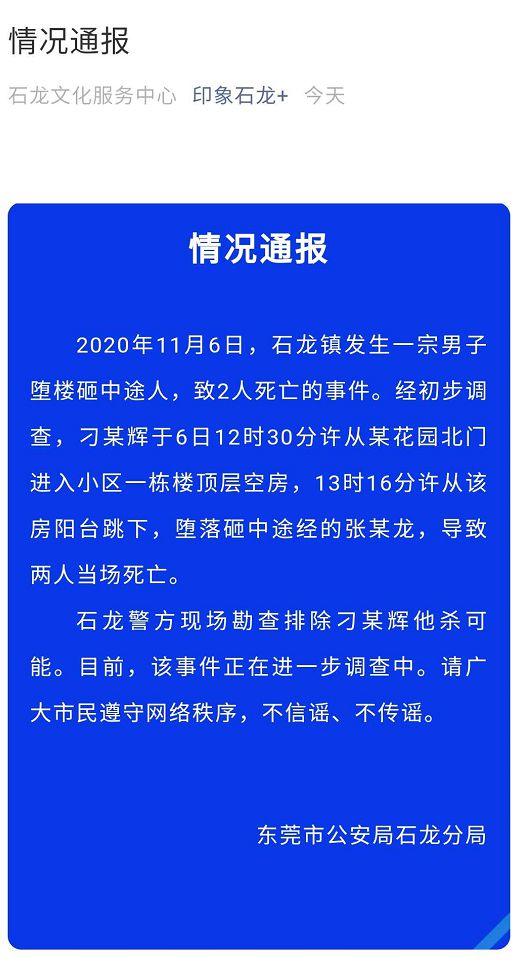 情况通报

石龙文化服务中心 印象石龙+ 今天

情况通报

2020年11月6日，石龙镇发生一宗男子堕楼砸中途人，致2人死亡的事件。经初步调查，刁某辉于6日12时30分许从某花园北门进入小区一栋楼顶层空房，13时16分许从该房阳台跳下，堕落砸中途经的张某龙，导致两人当场死亡。

石龙警方现场勘查排除刁某辉他杀可能。目前，该事件正在进一步调查中。请广大市民遵守网络秩序，不信谣、不传谣。

东莞市公安局石龙分局